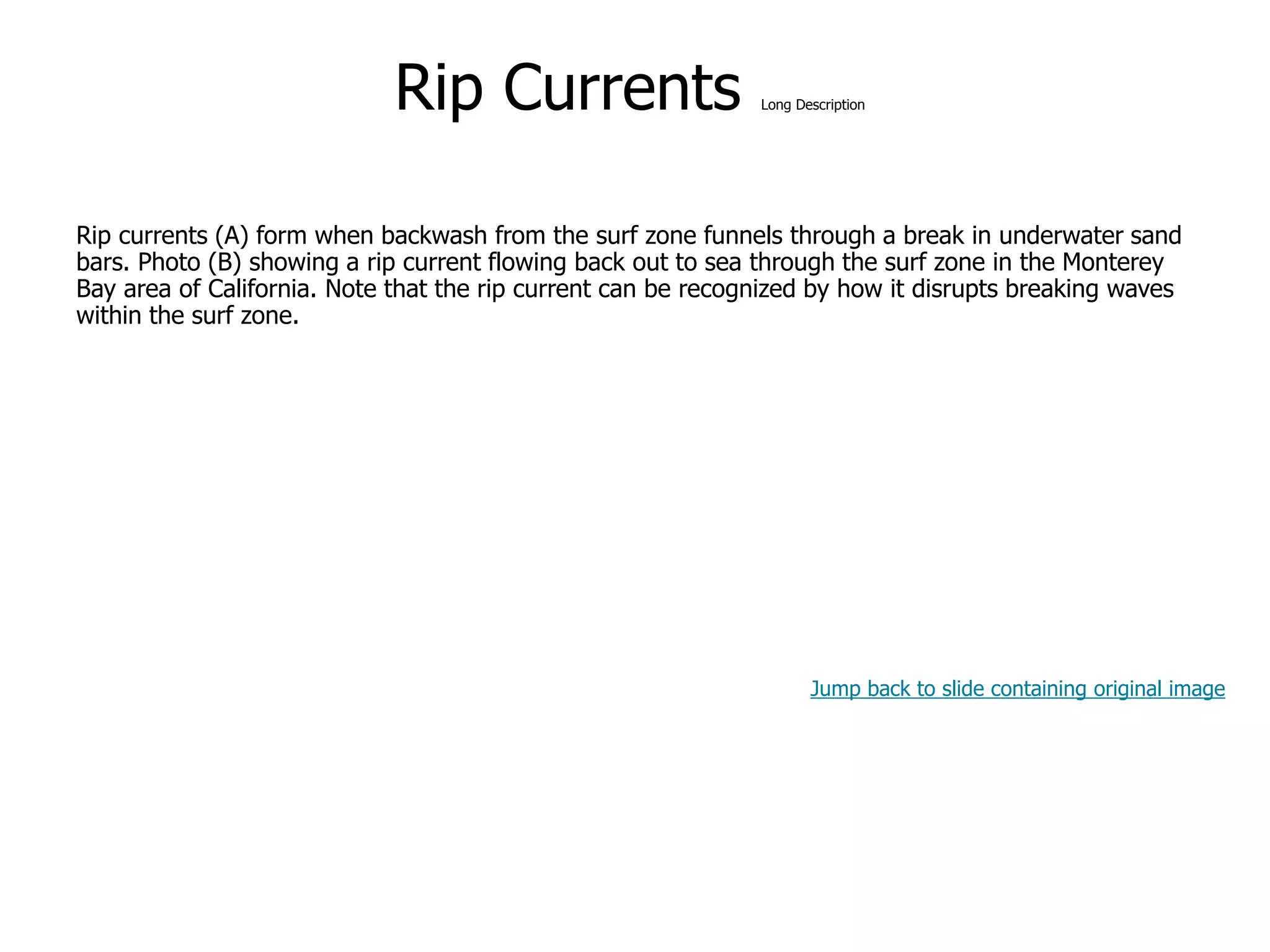 Rip Currents Long Description

Rip currents (A) form when backwash from the surf zone funnels through a break in underwater sand bars. Photo (B) showing a rip current flowing back out to sea through the surf zone in the Monterey Bay area of California. Note that the rip current can be recognized by how it disrupts breaking waves within the surf zone.

Jump back to slide containing original image